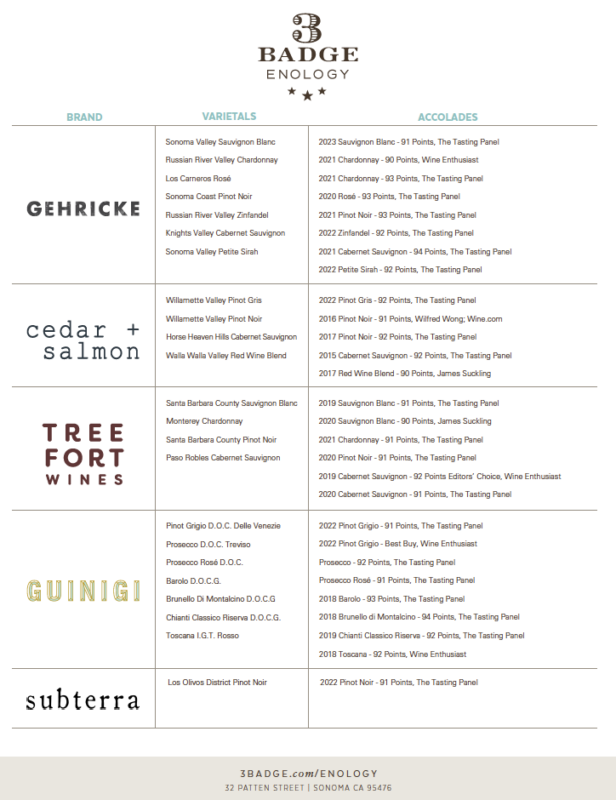 3
BADGE
ENOLOGY

| BRAND | VARIETALS | ACCOLADES |
|---|---|---|
| GEHRICKE | Sonoma Valley Sauvignon Blanc<br>Russian River Valley Chardonnay<br>Los Carneros Rosé<br>Sonoma Coast Pinot Noir<br>Russian River Valley Zinfandel<br>Knights Valley Cabernet Sauvignon<br>Sonoma Valley Petite Sirah | 2023 Sauvignon Blanc - 91 Points, The Tasting Panel<br>2021 Chardonnay - 90 Points, Wine Enthusiast<br>2021 Chardonnay - 93 Points, The Tasting Panel<br>2020 Rosé - 93 Points, The Tasting Panel<br>2021 Pinot Noir - 93 Points, The Tasting Panel<br>2022 Zinfandel - 92 Points, The Tasting Panel<br>2021 Cabernet Sauvignon - 94 Points, The Tasting Panel<br>2022 Petite Sirah - 92 Points, The Tasting Panel |
| cedar + salmon | Willamette Valley Pinot Gris<br>Willamette Valley Pinot Noir<br>Horse Heaven Hills Cabernet Sauvignon<br>Walla Walla Valley Red Wine Blend | 2022 Pinot Gris - 92 Points, The Tasting Panel<br>2016 Pinot Noir - 91 Points, Wilfred Wong; Wine.com<br>2017 Pinot Noir - 92 Points, The Tasting Panel<br>2015 Cabernet Sauvignon - 92 Points, The Tasting Panel<br>2017 Red Wine Blend - 90 Points, James Suckling |
| TREE FORT WINES | Santa Barbara County Sauvignon Blanc<br>Monterey Chardonnay<br>Santa Barbara County Pinot Noir<br>Paso Robles Cabernet Sauvignon | 2019 Sauvignon Blanc - 91 Points, The Tasting Panel<br>2020 Sauvignon Blanc - 90 Points, James Suckling<br>2021 Chardonnay - 91 Points, The Tasting Panel<br>2020 Pinot Noir - 91 Points, The Tasting Panel<br>2019 Cabernet Sauvignon - 92 Points Editors' Choice, Wine Enthusiast<br>2020 Cabernet Sauvignon - 91 Points, The Tasting Panel |
| GUINIGI | Pinot Grigio D.O.C. Delle Venezie<br>Prosecco D.O.C. Treviso<br>Prosecco Rosé D.O.C.<br>Barolo D.O.C.G.<br>Brunello Di Montalcino D.O.C.G<br>Chianti Classico Riserva D.O.C.G.<br>Toscana I.G.T. Rosso | 2022 Pinot Grigio - 91 Points, The Tasting Panel<br>2022 Pinot Grigio - Best Buy, Wine Enthusiast<br>Prosecco - 92 Points, The Tasting Panel<br>Prosecco Rosé - 91 Points, The Tasting Panel<br>2018 Barolo - 93 Points, The Tasting Panel<br>2018 Brunello di Montalcino - 94 Points, The Tasting Panel<br>2019 Chianti Classico Riserva - 92 Points, The Tasting Panel<br>2018 Toscana - 92 Points, Wine Enthusiast |
| subterra | Los Olivos District Pinot Noir | 2022 Pinot Noir - 91 Points, The Tasting Panel |

3BADGE.com/ENOLOGY
32 PATTEN STREET | SONOMA CA 95476